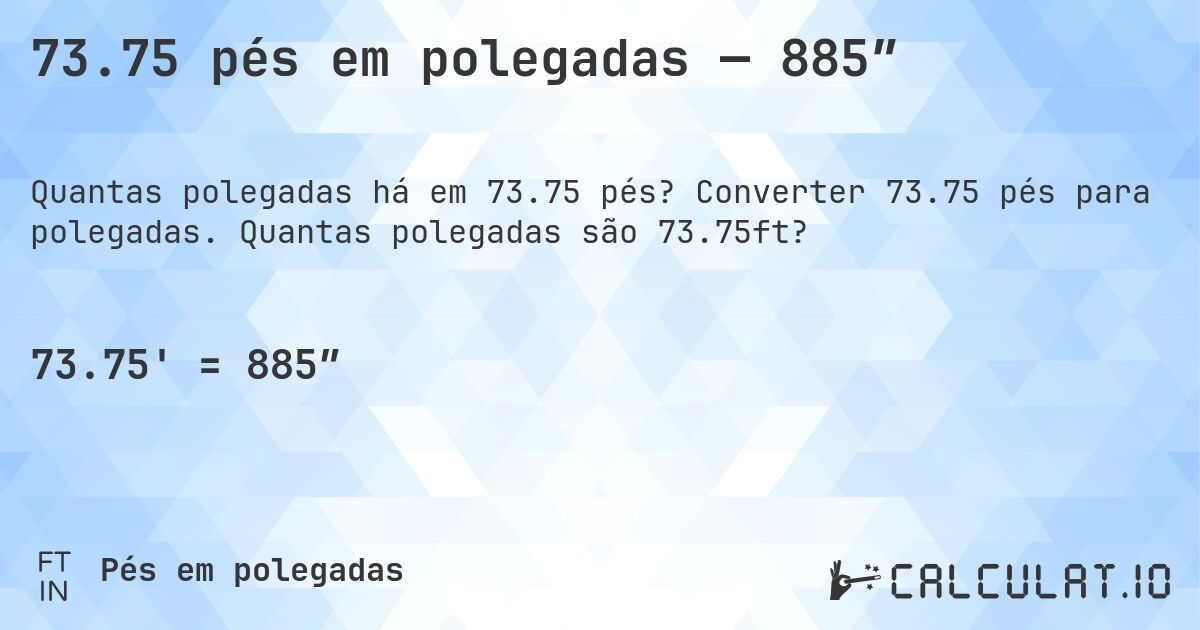 73.75 pés em polegadas — 885″

Quantas polegadas há em 73.75 pés? Converter 73.75 pés para polegadas. Quantas polegadas são 73.75ft?

73.75' = 885″

FT
IN
Pés em polegadas

CALCULAT.IO